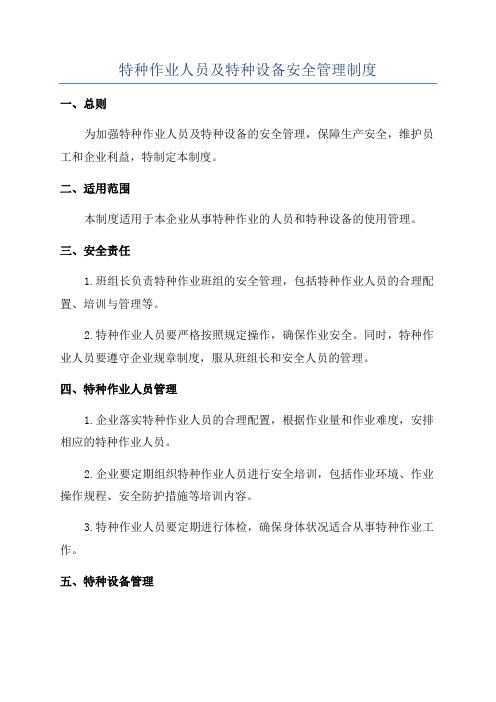 特种作业人员及特种设备安全管理制度

一、总则

为加强特种作业人员及特种设备的安全管理，保障生产安全，维护员工和企业利益，特制定本制度。

二、适用范围

本制度适用于本企业从事特种作业的人员和特种设备的使用管理。

三、安全责任

1.班组长负责特种作业班组的安全管理，包括特种作业人员的合理配置、培训与管理等。

2.特种作业人员要严格按照规定操作，确保作业安全。同时，特种作业人员要遵守企业规章制度，服从班组长和安全人员的管理。

四、特种作业人员管理

1.企业落实特种作业人员的合理配置，根据作业量和作业难度，安排相应的特种作业人员。

2.企业要定期组织特种作业人员进行安全培训，包括作业环境、作业操作规程、安全防护措施等培训内容。

3.特种作业人员要定期进行体检，确保身体状况适合从事特种作业工作。

五、特种设备管理